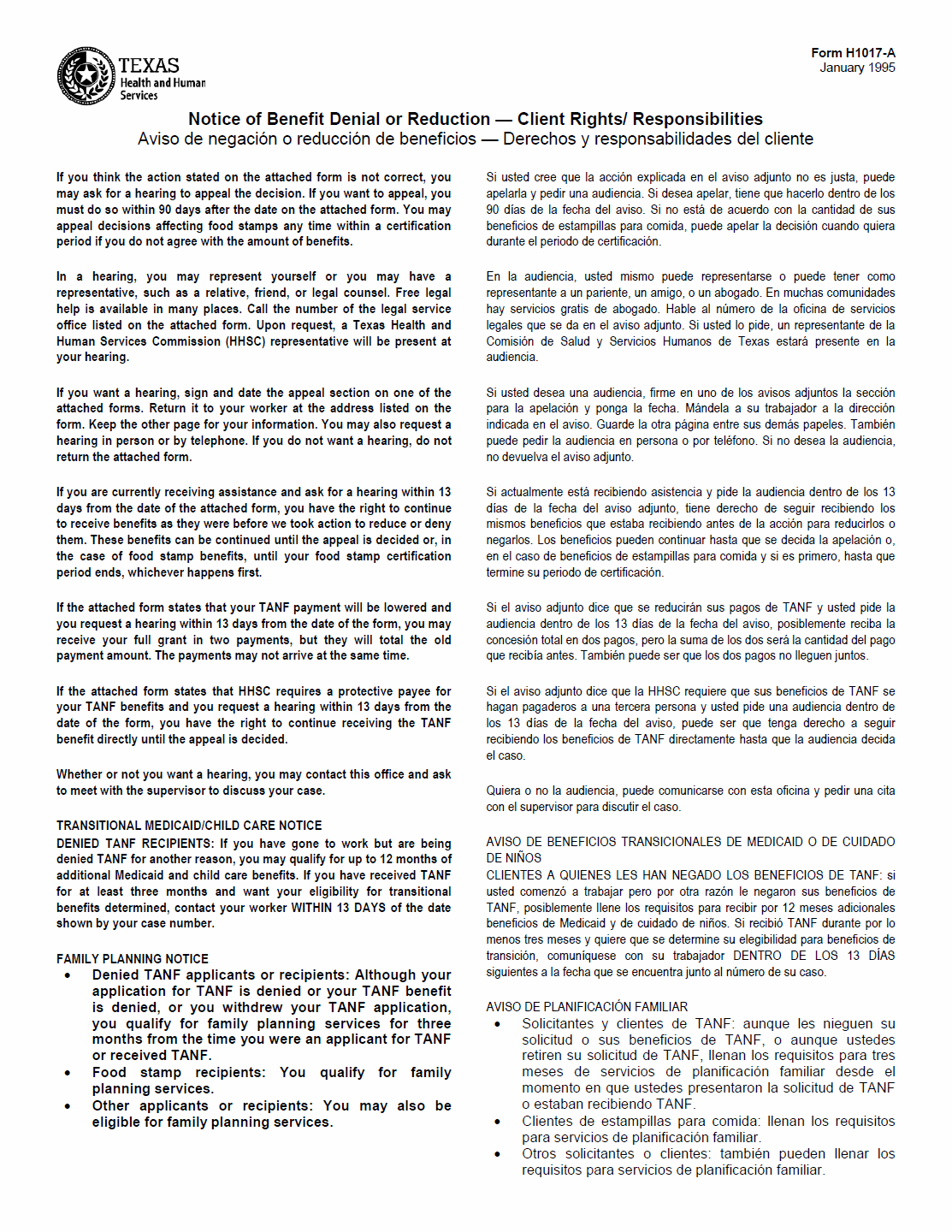 TEXAS
Health and Human Services

Form H1017-A
January 1995

Notice of Benefit Denial or Reduction — Client Rights/ Responsibilities
Aviso de negación o reducción de beneficios — Derechos y responsabilidades del cliente

If you think the action stated on the attached form is not correct, you may ask for a hearing to appeal the decision. If you want to appeal, you must do so within 90 days after the date on the attached form. You may appeal decisions affecting food stamps any time within a certification period if you do not agree with the amount of benefits.

In a hearing, you may represent yourself or you may have a representative, such as a relative, friend, or legal counsel. Free legal help is available in many places. Call the number of the legal service office listed on the attached form. Upon request, a Texas Health and Human Services Commission (HHSC) representative will be present at your hearing.

If you want a hearing, sign and date the appeal section on one of the attached forms. Return it to your worker at the address listed on the form. Keep the other page for your information. You may also request a hearing in person or by telephone. If you do not want a hearing, do not return the attached form.

If you are currently receiving assistance and ask for a hearing within 13 days from the date of the attached form, you have the right to continue to receive benefits as they were before we took action to reduce or deny them. These benefits can be continued until the appeal is decided or, in the case of food stamp benefits, until your food stamp certification period ends, whichever happens first.

If the attached form states that your TANF payment will be lowered and you request a hearing within 13 days from the date of the form, you may receive your full grant in two payments, but they will total the old payment amount. The payments may not arrive at the same time.

If the attached form states that HHSC requires a protective payee for your TANF benefits and you request a hearing within 13 days from the date of the form, you have the right to continue receiving the TANF benefit directly until the appeal is decided.

Whether or not you want a hearing, you may contact this office and ask to meet with the supervisor to discuss your case.

TRANSITIONAL MEDICAID/CHILD CARE NOTICE
DENIED TANF RECIPIENTS: If you have gone to work but are being denied TANF for another reason, you may qualify for up to 12 months of additional Medicaid and child care benefits. If you have received TANF for at least three months and want your eligibility for transitional benefits determined, contact your worker WITHIN 13 DAYS of the date shown by your case number.

FAMILY PLANNING NOTICE
• Denied TANF applicants or recipients: Although your application for TANF is denied or your TANF benefit is denied, or you withdrew your TANF application, you qualify for family planning services for three months from the time you were an applicant for TANF or received TANF.
• Food stamp recipients: You qualify for family planning services.
• Other applicants or recipients: You may also be eligible for family planning services.

Si usted cree que la acción explicada en el aviso adjunto no es justa, puede apelarla y pedir una audiencia. Si desea apelar, tiene que hacerlo dentro de los 90 días de la fecha del aviso. Si no está de acuerdo con la cantidad de sus beneficios de estampillas para comida, puede apelar la decisión cuando quiera durante el periodo de certificación.

En la audiencia, usted mismo puede representarse o puede tener como representante a un pariente, un amigo, o un abogado. En muchas comunidades hay servicios gratis de abogado. Hable al número de la oficina de servicios legales que se da en el aviso adjunto. Si usted lo pide, un representante de la Comisión de Salud y Servicios Humanos de Texas estará presente en la audiencia.

Si usted desea una audiencia, firme en uno de los avisos adjuntos la sección para la apelación y ponga la fecha. Mándela a su trabajador a la dirección indicada en el aviso. Guarde la otra página entre sus demás papeles. También puede pedir la audiencia en persona o por teléfono. Si no desea la audiencia, no devuelva el aviso adjunto.

Si actualmente está recibiendo asistencia y pide la audiencia dentro de los 13 días de la fecha del aviso adjunto, tiene derecho de seguir recibiendo los mismos beneficios que estaba recibiendo antes de la acción para reducirlos o negarlos. Los beneficios pueden continuar hasta que se decida la apelación o, en el caso de beneficios de estampillas para comida y si es primero, hasta que termine su periodo de certificación.

Si el aviso adjunto dice que se reducirán sus pagos de TANF y usted pide la audiencia dentro de los 13 días de la fecha del aviso, posiblemente reciba la concesión total en dos pagos, pero la suma de los dos será la cantidad del pago que recibía antes. También puede ser que los dos pagos no lleguen juntos.

Si el aviso adjunto dice que la HHSC requiere que sus beneficios de TANF se hagan pagaderos a una tercera persona y usted pide una audiencia dentro de los 13 días de la fecha del aviso, puede ser que tenga derecho a seguir recibiendo los beneficios de TANF directamente hasta que la audiencia decida el caso.

Quiera o no la audiencia, puede comunicarse con esta oficina y pedir una cita con el supervisor para discutir el caso.

AVISO DE BENEFICIOS TRANSICIONALES DE MEDICAID O DE CUIDADO DE NIÑOS
CLIENTES A QUIENES LES HAN NEGADO LOS BENEFICIOS DE TANF: si usted comenzó a trabajar pero por otra razón le negaron sus beneficios de TANF, posiblemente llene los requisitos para recibir por 12 meses adicionales beneficios de Medicaid y de cuidado de niños. Si recibió TANF durante por lo menos tres meses y quiere que se determine su elegibilidad para beneficios de transición, comuníquese con su trabajador DENTRO DE LOS 13 DÍAS siguientes a la fecha que se encuentra junto al número de su caso.

AVISO DE PLANIFICACIÓN FAMILIAR
• Solicitantes y clientes de TANF: aunque les nieguen su solicitud o sus beneficios de TANF, o aunque ustedes retiren su solicitud de TANF, llenan los requisitos para tres meses de servicios de planificación familiar desde el momento en que ustedes presentaron la solicitud de TANF o estaban recibiendo TANF.
• Clientes de estampillas para comida: llenan los requisitos para servicios de planificación familiar.
• Otros solicitantes o clientes: también pueden llenar los requisitos para servicios de planificación familiar.